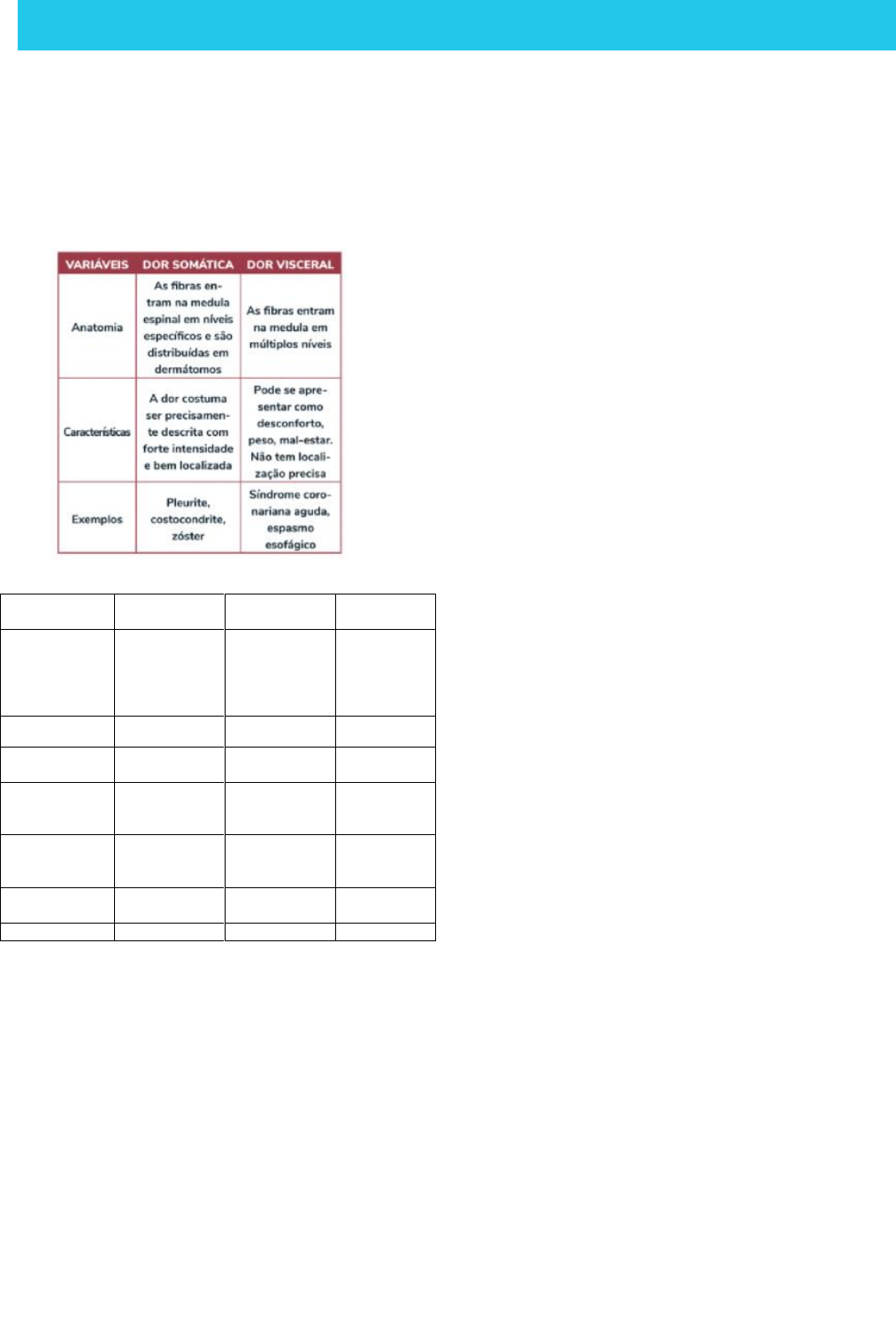 | VARIÁVEIS | DOR SOMÁTICA | DOR VISCERAL |
|---|---|---|
| Anatomia | As fibras entram na medula espinal em níveis específicos e são distribuídas em dermátomos | As fibras entram na medula em múltiplos níveis |
| Características | A dor costuma ser precisamente descrita com forte intensidade e bem localizada | Pode se apresentar como desconforto, peso, mal-estar. Não tem localização precisa |
| Exemplos | Pleurite, costocondrite, zóster | Síndrome coronariana aguda, espasmo esofágico |